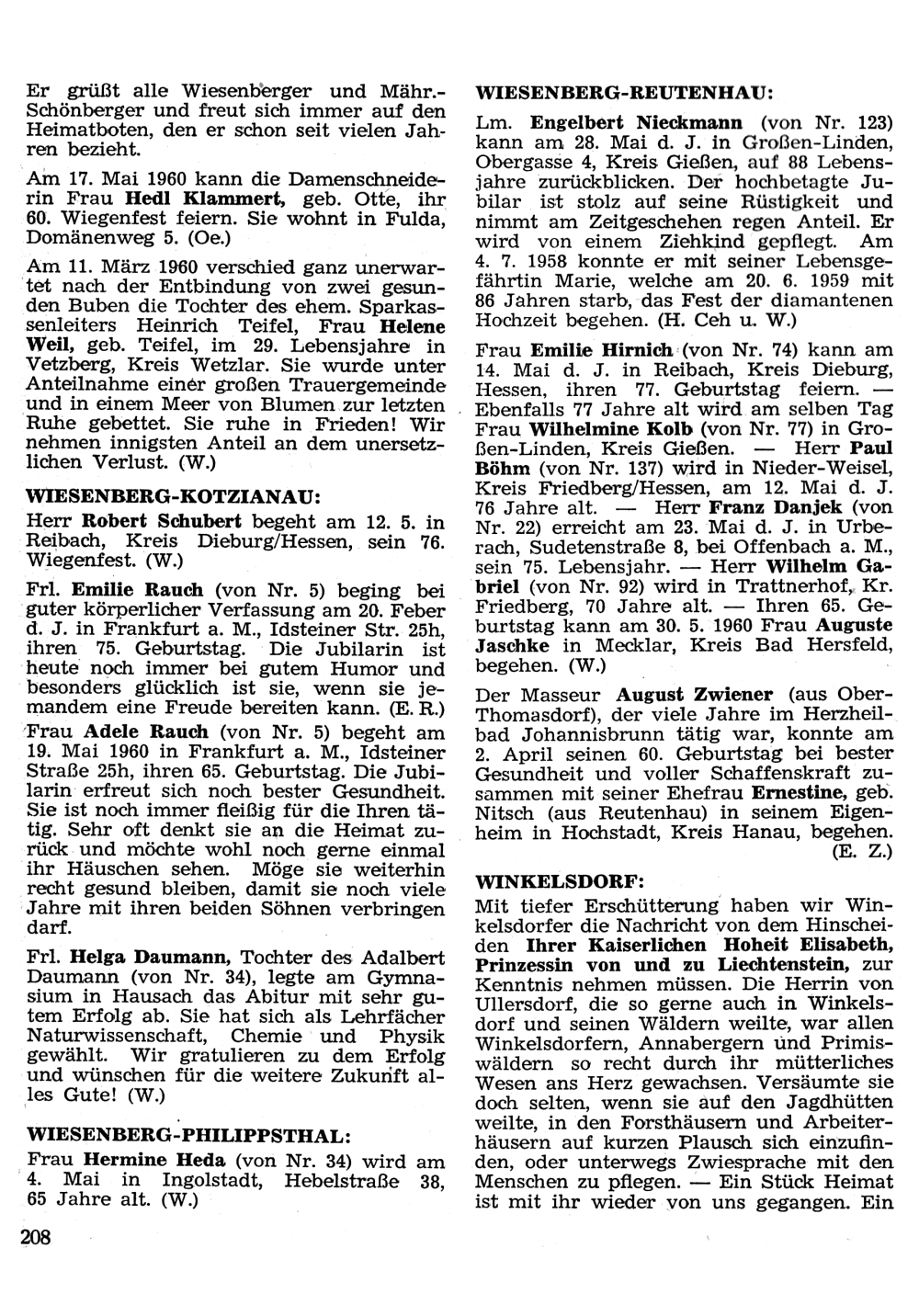 Er grüßt alle Wiesenberger und Mähr.-Schönberger und freut sich immer auf den Heimatboten, den er schon seit vielen Jahren bezieht.

Am 17. Mai 1960 kann die Damenschneiderin Frau Hedl Klammert, geb. Otte, ihr 60. Wiegenfest feiern. Sie wohnt in Fulda, Domänenweg 5. (Oe.)

Am 11. März 1960 verschied ganz unerwartet nach der Entbindung von zwei gesunden Buben die Tochter des ehem. Sparkassenleiters Heinrich Teifel, Frau Helene Weil, geb. Teifel, im 29. Lebensjahre in Vetzberg, Kreis Wetzlar. Sie wurde unter Anteilnahme einer großen Trauergemeinde und in einem Meer von Blumen zur letzten Ruhe gebettet. Sie ruhe in Frieden! Wir nehmen innigsten Anteil an dem unersetzlichen Verlust. (W.)

WIESENBERG-KOTZIANAU:

Herr Robert Schubert begeht am 12. 5. in Reibach, Kreis Dieburg/Hessen, sein 76. Wiegenfest. (W.)

Frl. Emilie Rauch (von Nr. 5) beging bei guter körperlicher Verfassung am 20. Feber d. J. in Frankfurt a. M., Idsteiner Str. 25h, ihren 75. Geburtstag. Die Jubilarin ist heute noch immer bei gutem Humor und besonders glücklich ist sie, wenn sie jemandem eine Freude bereiten kann. (E. R.)

Frau Adele Rauch (von Nr. 5) begeht am 19. Mai 1960 in Frankfurt a. M., Idsteiner Straße 25h, ihren 65. Geburtstag. Die Jubilarin erfreut sich noch bester Gesundheit. Sie ist noch immer fleißig für die Ihren tätig. Sehr oft denkt sie an die Heimat zurück und möchte wohl noch gerne einmal ihr Häuschen sehen. Möge sie weiterhin recht gesund bleiben, damit sie noch viele Jahre mit ihren beiden Söhnen verbringen darf.

Frl. Helga Daumann, Tochter des Adalbert Daumann (von Nr. 34), legte am Gymnasium in Hausach das Abitur mit sehr gutem Erfolg ab. Sie hat sich als Lehrfächer Naturwissenschaft, Chemie und Physik gewählt. Wir gratulieren zu dem Erfolg und wünschen für die weitere Zukunft alles Gute! (W.)

WIESENBERG-PHILIPPSTHAL:

Frau Hermine Heda (von Nr. 34) wird am 4. Mai in Ingolstadt, Hebelstraße 38, 65 Jahre alt. (W.)

208

WIESENBERG-REUTENHAU:

Lm. Engelbert Nieckmann (von Nr. 123) kann am 28. Mai d. J. in Großen-Linden, Obergasse 4, Kreis Gießen, auf 88 Lebensjahre zurückblicken. Der hochbetagte Jubilar ist stolz auf seine Rüstigkeit und nimmt am Zeitgeschehen regen Anteil. Er wird von einem Ziehkind gepflegt. Am 4. 7. 1958 konnte er mit seiner Lebensgefährtin Marie, welche am 20. 6. 1959 mit 86 Jahren starb, das Fest der diamantenen Hochzeit begehen. (H. Ceh u. W.)

Frau Emilie Hirnich (von Nr. 74) kann am 14. Mai d. J. in Reibach, Kreis Dieburg, Hessen, ihren 77. Geburtstag feiern. — Ebenfalls 77 Jahre alt wird am selben Tag Frau Wilhelmine Kolb (von Nr. 77) in Großen-Linden, Kreis Gießen. — Herr Paul Böhm (von Nr. 137) wird in Nieder-Weisel, Kreis Friedberg/Hessen, am 12. Mai d. J. 76 Jahre alt. — Herr Franz Danjek (von Nr. 22) erreicht am 23. Mai d. J. in Urberach, Sudetenstraße 8, bei Offenbach a. M., sein 75. Lebensjahr. — Herr Wilhelm Gabriel (von Nr. 92) wird in Trattnerhof, Kr. Friedberg, 70 Jahre alt. — Ihren 65. Geburtstag kann am 30. 5. 1960 Frau Auguste Jaschke in Mecklar, Kreis Bad Hersfeld, begehen. (W.)

Der Masseur August Zwiener (aus Ober-Thomasdorf), der viele Jahre im Herzheilbad Johannisbrunn tätig war, konnte am 2. April seinen 60. Geburtstag bei bester Gesundheit und voller Schaffenskraft zusammen mit seiner Ehefrau Ernestine, geb. Nitsch (aus Reutenhau) in seinem Eigenheim in Hochstadt, Kreis Hanau, begehen. (E. Z.)

WINKELSDORF:

Mit tiefer Erschütterung haben wir Winkelsdorfer die Nachricht von dem Hinscheiden Ihrer Kaiserlichen Hoheit Elisabeth, Prinzessin von und zu Liechtenstein, zur Kenntnis nehmen müssen. Die Herrin von Ullersdorf, die so gerne auch in Winkelsdorf und seinen Wäldern weilte, war allen Winkelsdorfern, Annabergern und Primiswäldern so recht durch ihr mütterliches Wesen ans Herz gewachsen. Versäumte sie doch selten, wenn sie auf den Jagdhütten weilte, in den Forsthäusern und Arbeiterhäusern auf kurzen Plausch sich einzufinden, oder unterwegs Zwiesprache mit den Menschen zu pflegen. — Ein Stück Heimat ist mit ihr wieder von uns gegangen. Ein